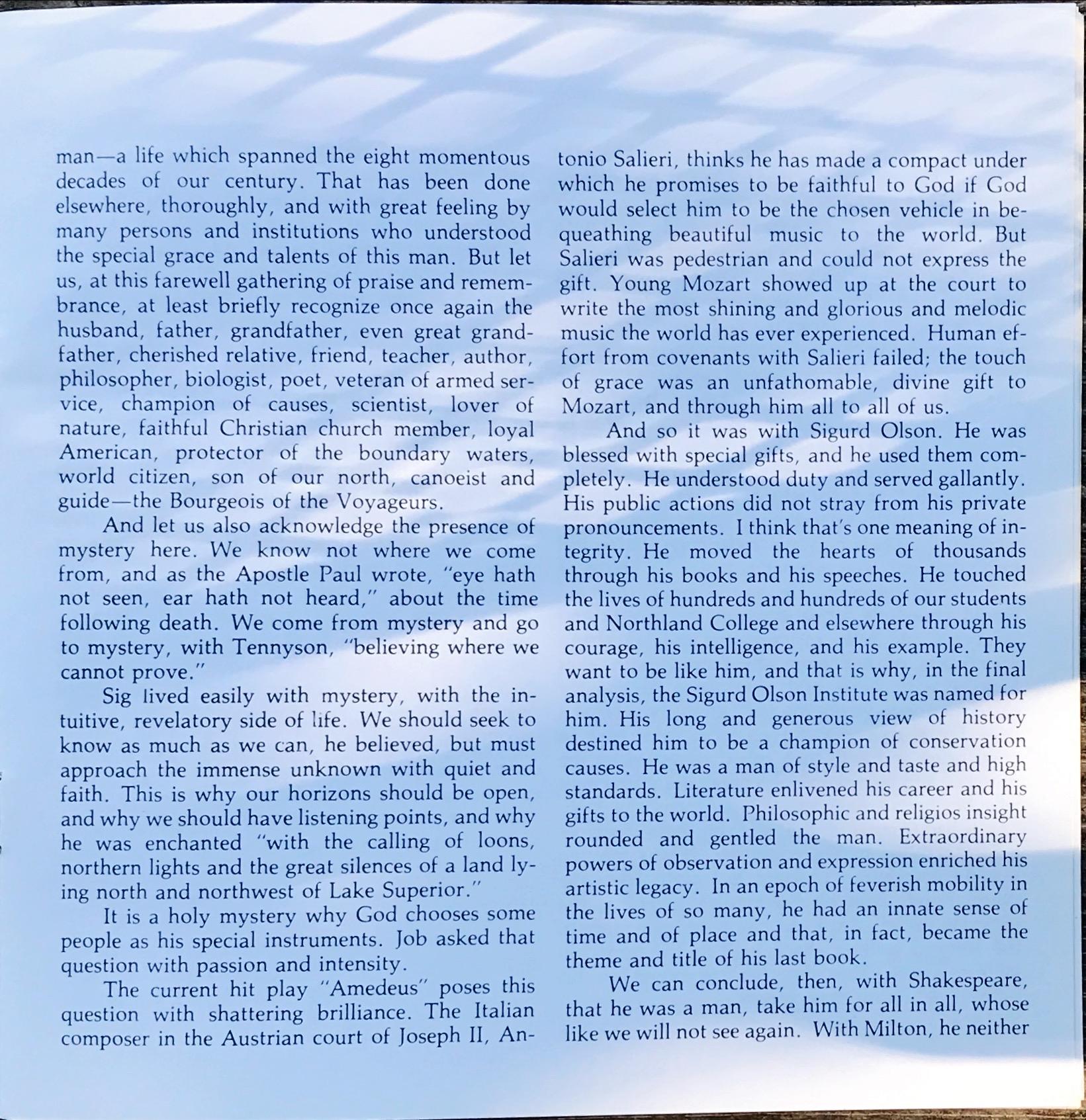 man—a life which spanned the eight momentous decades of our century. That has been done elsewhere, thoroughly, and with great feeling by many persons and institutions who understood the special grace and talents of this man. But let us, at this farewell gathering of praise and remembrance, at least briefly recognize once again the husband, father, grandfather, even great grandfather, cherished relative, friend, teacher, author, philosopher, biologist, poet, veteran of armed service, champion of causes, scientist, lover of nature, faithful Christian church member, loyal American, protector of the boundary waters, world citizen, son of our north, canoeist and guide—the Bourgeois of the Voyageurs.

And let us also acknowledge the presence of mystery here. We know not where we come from, and as the Apostle Paul wrote, "eye hath not seen, ear hath not heard," about the time following death. We come from mystery and go to mystery, with Tennyson, "believing where we cannot prove."

Sig lived easily with mystery, with the intuitive, revelatory side of life. We should seek to know as much as we can, he believed, but must approach the immense unknown with quiet and faith. This is why our horizons should be open, and why we should have listening points, and why he was enchanted "with the calling of loons, northern lights and the great silences of a land lying north and northwest of Lake Superior."

It is a holy mystery why God chooses some people as his special instruments. Job asked that question with passion and intensity.

The current hit play "Amedeus" poses this question with shattering brilliance. The Italian composer in the Austrian court of Joseph II, Antonio Salieri, thinks he has made a compact under which he promises to be faithful to God if God would select him to be the chosen vehicle in bequeathing beautiful music to the world. But Salieri was pedestrian and could not express the gift. Young Mozart showed up at the court to write the most shining and glorious and melodic music the world has ever experienced. Human effort from covenants with Salieri failed; the touch of grace was an unfathomable, divine gift to Mozart, and through him all to all of us.

And so it was with Sigurd Olson. He was blessed with special gifts, and he used them completely. He understood duty and served gallantly. His public actions did not stray from his private pronouncements. I think that's one meaning of integrity. He moved the hearts of thousands through his books and his speeches. He touched the lives of hundreds and hundreds of our students and Northland College and elsewhere through his courage, his intelligence, and his example. They want to be like him, and that is why, in the final analysis, the Sigurd Olson Institute was named for him. His long and generous view of history destined him to be a champion of conservation causes. He was a man of style and taste and high standards. Literature enlivened his career and his gifts to the world. Philosophic and religios insight rounded and gentled the man. Extraordinary powers of observation and expression enriched his artistic legacy. In an epoch of feverish mobility in the lives of so many, he had an innate sense of time and of place and that, in fact, became the theme and title of his last book.

We can conclude, then, with Shakespeare, that he was a man, take him for all in all, whose like we will not see again. With Milton, he neither